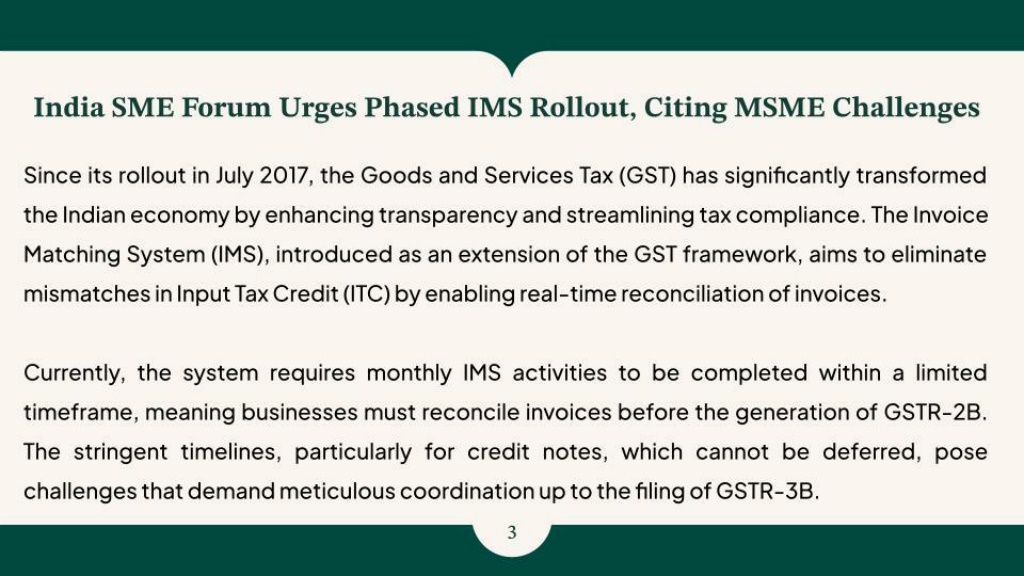 India SME Forum Urges Phased IMS Rollout, Citing MSME Challenges

Since its rollout in July 2017, the Goods and Services Tax (GST) has significantly transformed the Indian economy by enhancing transparency and streamlining tax compliance. The Invoice Matching System (IMS), introduced as an extension of the GST framework, aims to eliminate mismatches in Input Tax Credit (ITC) by enabling real-time reconciliation of invoices.

Currently, the system requires monthly IMS activities to be completed within a limited timeframe, meaning businesses must reconcile invoices before the generation of GSTR-2B. The stringent timelines, particularly for credit notes, which cannot be deferred, pose challenges that demand meticulous coordination up to the filing of GSTR-3B.

3